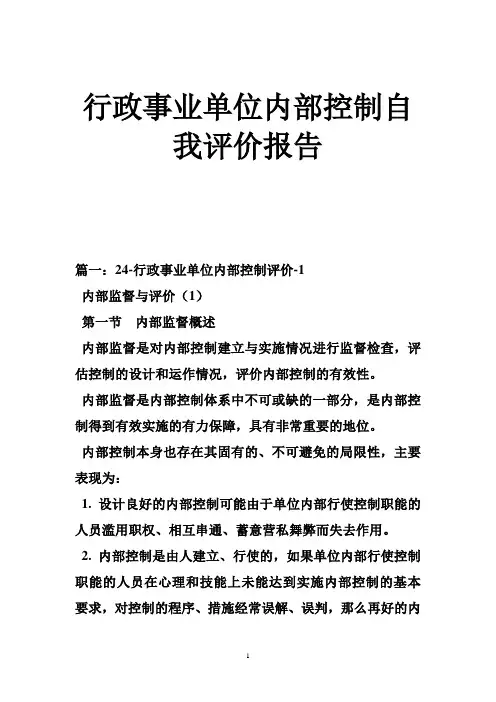 行政事业单位内部控制自我评价报告

篇一：24-行政事业单位内部控制评价-1

内部监督与评价（1）

第一节　内部监督概述

内部监督是对内部控制建立与实施情况进行监督检查，评估控制的设计和运作情况，评价内部控制的有效性。

内部监督是内部控制体系中不可或缺的一部分，是内部控制得到有效实施的有力保障，具有非常重要的地位。

内部控制本身也存在其固有的、不可避免的局限性，主要表现为：

1. 设计良好的内部控制可能由于单位内部行使控制职能的人员滥用职权、相互串通、蓄意营私舞弊而失去作用。

2. 内部控制是由人建立、行使的，如果单位内部行使控制职能的人员在心理和技能上未能达到实施内部控制的基本要求，对控制的程序、措施经常误解、误判，那么再好的内

1